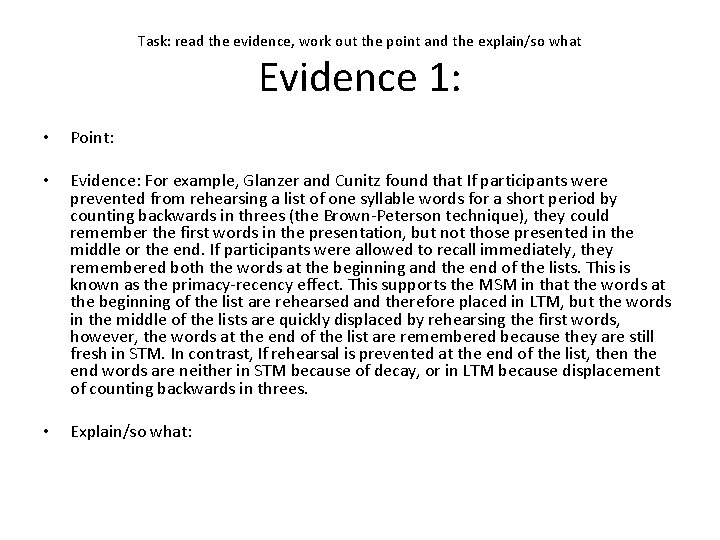 Task: read the evidence, work out the point and the explain/so what

Evidence 1:

• Point:

• Evidence: For example, Glanzer and Cunitz found that If participants were prevented from rehearsing a list of one syllable words for a short period by counting backwards in threes (the Brown-Peterson technique), they could remember the first words in the presentation, but not those presented in the middle or the end. If participants were allowed to recall immediately, they remembered both the words at the beginning and the end of the lists. This is known as the primacy-recency effect. This supports the MSM in that the words at the beginning of the list are rehearsed and therefore placed in LTM, but the words in the middle of the lists are quickly displaced by rehearsing the first words, however, the words at the end of the list are remembered because they are still fresh in STM. In contrast, If rehearsal is prevented at the end of the list, then the end words are neither in STM because of decay, or in LTM because displacement of counting backwards in threes.

• Explain/so what: